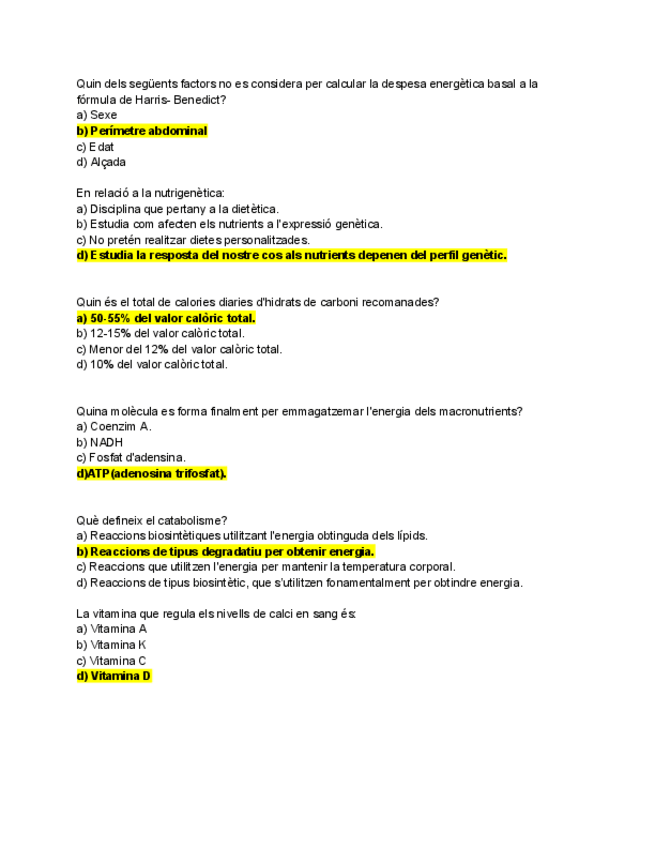 Quin dels següents factors no es considera per calcular la despesa energètica basal a la fórmula de Harris- Benedict?
a) Sexe
b) Perímetre abdominal
c) Edat
d) Alçada

En relació a la nutrigenètica:
a) Disciplina que pertany a la dietètica.
b) Estudia com afecten els nutrients a l'expressió genètica.
c) No pretén realitzar dietes personalitzades.
d) Estudia la resposta del nostre cos als nutrients depenen del perfil genètic.

Quin és el total de calories diaries d'hidrats de carboni recomanades?
a) 50-55% del valor calòric total.
b) 12-15% del valor calòric total.
c) Menor del 12% del valor calòric total.
d) 10% del valor calòric total.

Quina molècula es forma finalment per emmagatzemar l'energia dels macronutrients?
a) Coenzim A.
b) NADH
c) Fosfat d'adensina.
d)ATP(adenosina trifosfat).

Què defineix el catabolisme?
a) Reaccions biosintètiques utilitzant l'energia obtinguda dels lípids.
b) Reaccions de tipus degradatiu per obtenir energia.
c) Reaccions que utilitzen l'energia per mantenir la temperatura corporal.
d) Reaccions de tipus biosintètic, que s'utilitzen fonamentalment per obtindre energia.

La vitamina que regula els nivells de calci en sang és:
a) Vitamina A
b) Vitamina K
c) Vitamina C
d) Vitamina D